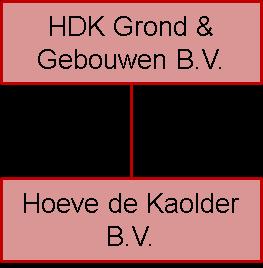 HDK Grond & Gebouwen B.V.

Hoeve de Kaolder B.V.